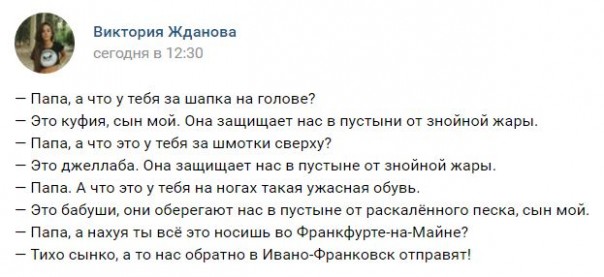 Виктория Жданова
сегодня в 12:30

— Папа, а что у тебя за шапка на голове?
— Это куфия, сын мой. Она защищает нас в пустыни от знойной жары.
— Папа, а что это у тебя за шмотки сверху?
— Это джеллаба. Она защищает нас в пустыне от знойной жары.
— Папа. А что это у тебя на ногах такая ужасная обувь.
— Это бабуши, они оберегают нас в пустыне от раскалённого песка, сын мой.
— Папа, а нахуя ты всё это носишь во Франкфурте-на-Майне?
— Тихо сынко, а то нас обратно в Ивано-Франковск отправят!